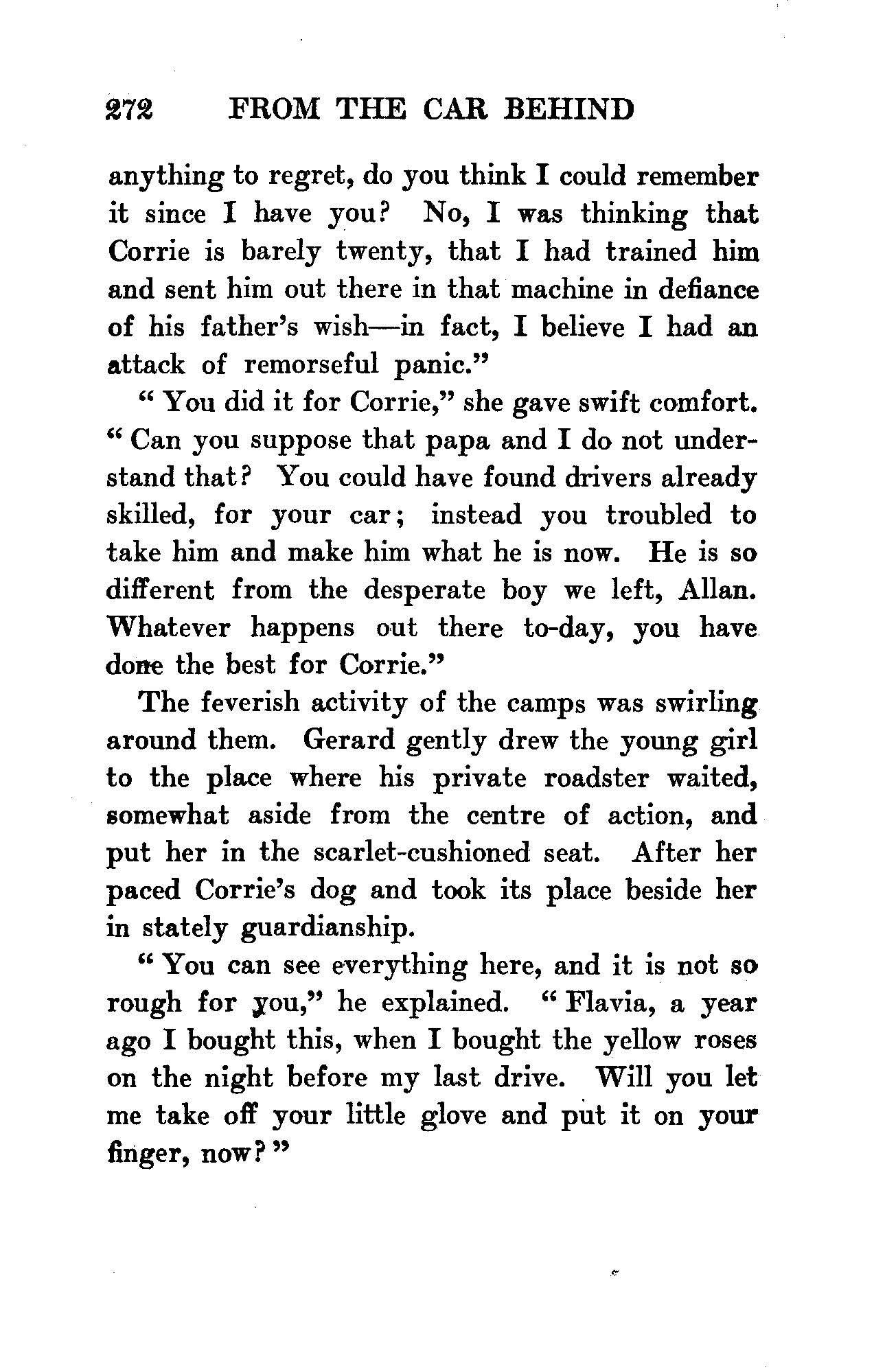 272 FROM THE CAR BEHIND

anything to regret, do you think I could remember it since I have you? No, I was thinking that Corrie is barely twenty, that I had trained him and sent him out there in that machine in defiance of his father's wish—in fact, I believe I had an attack of remorseful panic."

"You did it for Corrie," she gave swift comfort. "Can you suppose that papa and I do not understand that? You could have found drivers already skilled, for your car; instead you troubled to take him and make him what he is now. He is so different from the desperate boy we left, Allan. Whatever happens out there to-day, you have done the best for Corrie."

The feverish activity of the camps was swirling around them. Gerard gently drew the young girl to the place where his private roadster waited, somewhat aside from the centre of action, and put her in the scarlet-cushioned seat. After her paced Corrie's dog and took its place beside her in stately guardianship.

"You can see everything here, and it is not so rough for you," he explained. "Flavia, a year ago I bought this, when I bought the yellow roses on the night before my last drive. Will you let me take off your little glove and put it on your finger, now?"